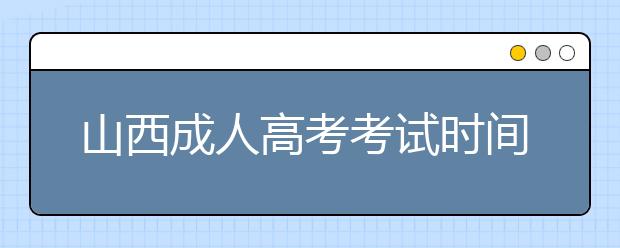 山西成人高考考试时间